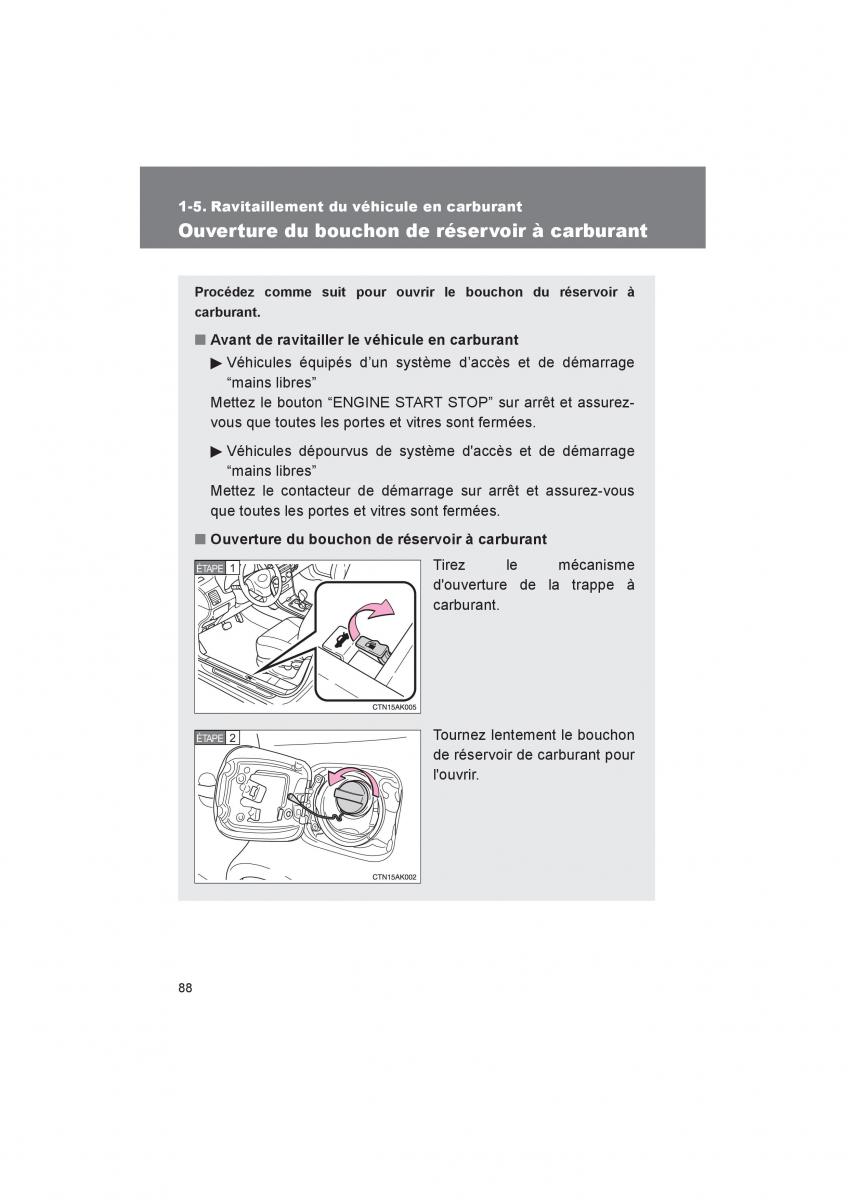 1-5. Ravitaillement du véhicule en carburant
Ouverture du bouchon de réservoir à carburant

Procédez comme suit pour ouvrir le bouchon du réservoir à carburant.

■ Avant de ravitailler le véhicule en carburant

▶ Véhicules équipés d’un système d’accès et de démarrage “mains libres”

Mettez le bouton “ENGINE START STOP” sur arrêt et assurez-vous que toutes les portes et vitres sont fermées.

▶ Véhicules dépourvus de système d'accès et de démarrage “mains libres”

Mettez le contacteur de démarrage sur arrêt et assurez-vous que toutes les portes et vitres sont fermées.

■ Ouverture du bouchon de réservoir à carburant

ÉTAPE 1

CTN15AK005

Tirez le mécanisme d'ouverture de la trappe à carburant.

ÉTAPE 2

CTN15AK002

Tournez lentement le bouchon de réservoir de carburant pour l'ouvrir.

88